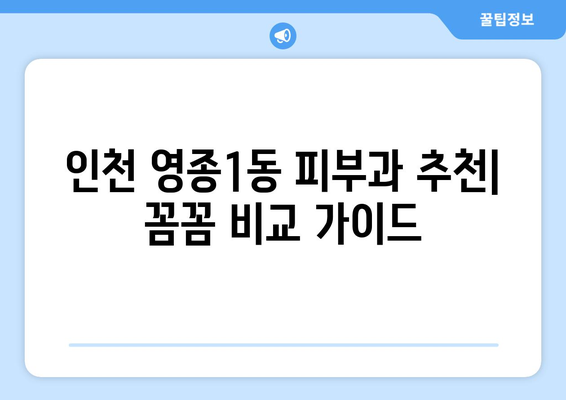 꿀팁정보

인천 영종1동 피부과 추천| 꼼꼼 비교 가이드